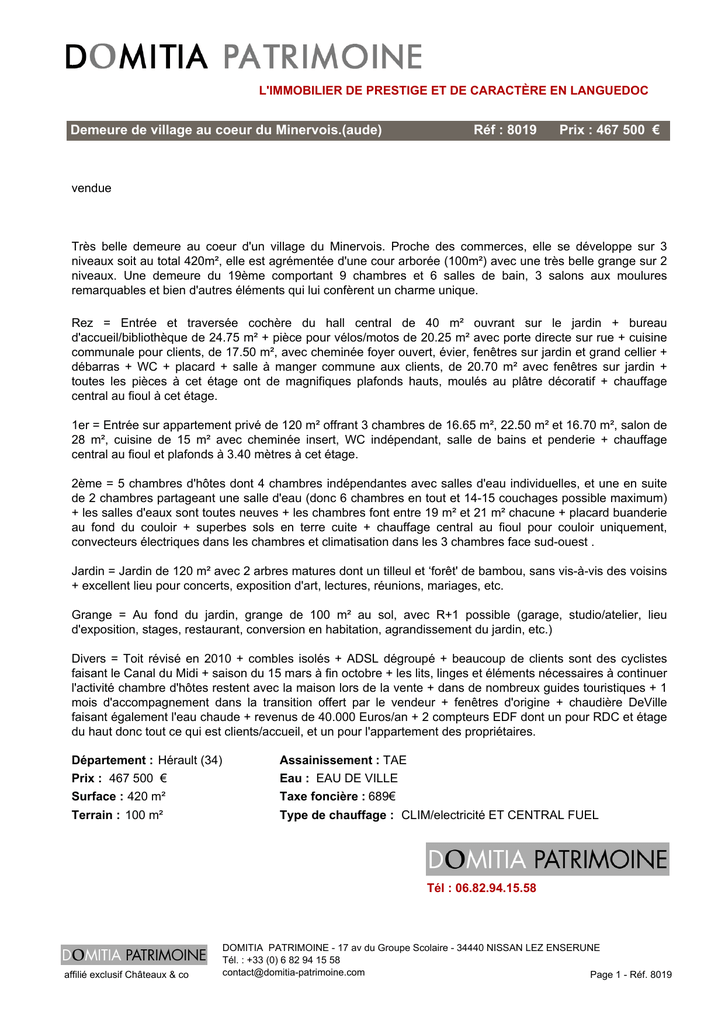 DOMITIA PATRIMOINE

L'IMMOBILIER DE PRESTIGE ET DE CARACTÈRE EN LANGUEDOC

Demeure de village au coeur du Minervois.(aude) Réf : 8019 Prix : 467 500 €

vendue

Très belle demeure au coeur d'un village du Minervois. Proche des commerces, elle se développe sur 3 niveaux soit au total 420m², elle est agrémentée d'une cour arborée (100m²) avec une très belle grange sur 2 niveaux. Une demeure du 19ème comportant 9 chambres et 6 salles de bain, 3 salons aux moulures remarquables et bien d'autres éléments qui lui confèrent un charme unique.

Rez = Entrée et traversée cochère du hall central de 40 m² ouvrant sur le jardin + bureau d'accueil/bibliothèque de 24.75 m² + pièce pour vélos/motos de 20.25 m² avec porte directe sur rue + cuisine communale pour clients, de 17.50 m², avec cheminée foyer ouvert, évier, fenêtres sur jardin et grand cellier + débarras + WC + placard + salle à manger commune aux clients, de 20.70 m² avec fenêtres sur jardin + toutes les pièces à cet étage ont de magnifiques plafonds hauts, moulés au plâtre décoratif + chauffage central au fioul à cet étage.

1er = Entrée sur appartement privé de 120 m² offrant 3 chambres de 16.65 m², 22.50 m² et 16.70 m², salon de 28 m², cuisine de 15 m² avec cheminée insert, WC indépendant, salle de bains et penderie + chauffage central au fioul et plafonds à 3.40 mètres à cet étage.

2ème = 5 chambres d'hôtes dont 4 chambres indépendantes avec salles d'eau individuelles, et une en suite de 2 chambres partageant une salle d'eau (donc 6 chambres en tout et 14-15 couchages possible maximum) + les salles d'eaux sont toutes neuves + les chambres font entre 19 m² et 21 m² chacune + placard buanderie au fond du couloir + superbes sols en terre cuite + chauffage central au fioul pour couloir uniquement, convecteurs électriques dans les chambres et climatisation dans les 3 chambres face sud-ouest .

Jardin = Jardin de 120 m² avec 2 arbres matures dont un tilleul et 'forêt' de bambou, sans vis-à-vis des voisins + excellent lieu pour concerts, exposition d'art, lectures, réunions, mariages, etc.

Grange = Au fond du jardin, grange de 100 m² au sol, avec R+1 possible (garage, studio/atelier, lieu d'exposition, stages, restaurant, conversion en habitation, agrandissement du jardin, etc.)

Divers = Toit révisé en 2010 + combles isolés + ADSL dégroupé + beaucoup de clients sont des cyclistes faisant le Canal du Midi + saison du 15 mars à fin octobre + les lits, linges et éléments nécessaires à continuer l'activité chambre d'hôtes restent avec la maison lors de la vente + dans de nombreux guides touristiques + 1 mois d'accompagnement dans la transition offert par le vendeur + fenêtres d'origine + chaudière DeVille faisant également l'eau chaude + revenus de 40.000 Euros/an + 2 compteurs EDF dont un pour RDC et étage du haut donc tout ce qui est clients/accueil, et un pour l'appartement des propriétaires.

Département : Hérault (34)
Prix : 467 500 €
Surface : 420 m²
Terrain : 100 m²

Assainissement : TAE
Eau : EAU DE VILLE
Taxe foncière : 689€
Type de chauffage : CLIM/electricité ET CENTRAL FUEL

DOMITIA PATRIMOINE
Tél : 06.82.94.15.58

DOMITIA PATRIMOINE
affilié exclusif Châteaux & co

DOMITIA PATRIMOINE - 17 av du Groupe Scolaire - 34440 NISSAN LEZ ENSERUNE
Tél. : +33 (0) 6 82 94 15 58
contact@domitia-patrimoine.com

Page 1 - Réf. 8019